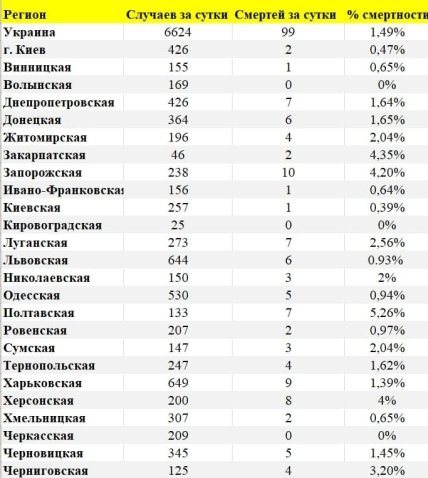 | Регион | Случаев за сутки | Смертей за сутки | % смертности |
|---|---|---|---|
| Украина | 6624 | 99 | 1,49% |
| г. Киев | 426 | 2 | 0,47% |
| Винницкая | 155 | 1 | 0,65% |
| Волынская | 169 | 0 | 0% |
| Днепропетровская | 426 | 7 | 1,64% |
| Донецкая | 364 | 6 | 1,65% |
| Житомирская | 196 | 4 | 2,04% |
| Закарпатская | 46 | 2 | 4,35% |
| Запорожская | 238 | 10 | 4,20% |
| Ивано-Франковская | 156 | 1 | 0,64% |
| Киевская | 257 | 1 | 0,39% |
| Кировоградская | 25 | 0 | 0% |
| Луганская | 273 | 7 | 2,56% |
| Львовская | 644 | 6 | 0.93% |
| Николаевская | 150 | 3 | 2% |
| Одесская | 530 | 5 | 0,94% |
| Полтавская | 133 | 7 | 5,26% |
| Ровенская | 207 | 2 | 0,97% |
| Сумская | 147 | 3 | 2,04% |
| Тернопольская | 247 | 4 | 1,62% |
| Харьковская | 649 | 9 | 1,39% |
| Херсонская | 200 | 8 | 4% |
| Хмельницкая | 307 | 2 | 0,65% |
| Черкасская | 209 | 0 | 0% |
| Черновицкая | 345 | 5 | 1,45% |
| Черниговская | 125 | 4 | 3,20% |